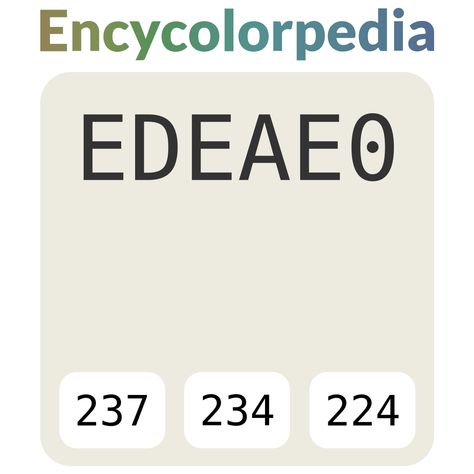 Encycolorpedia

EDEAE0

237

234

224